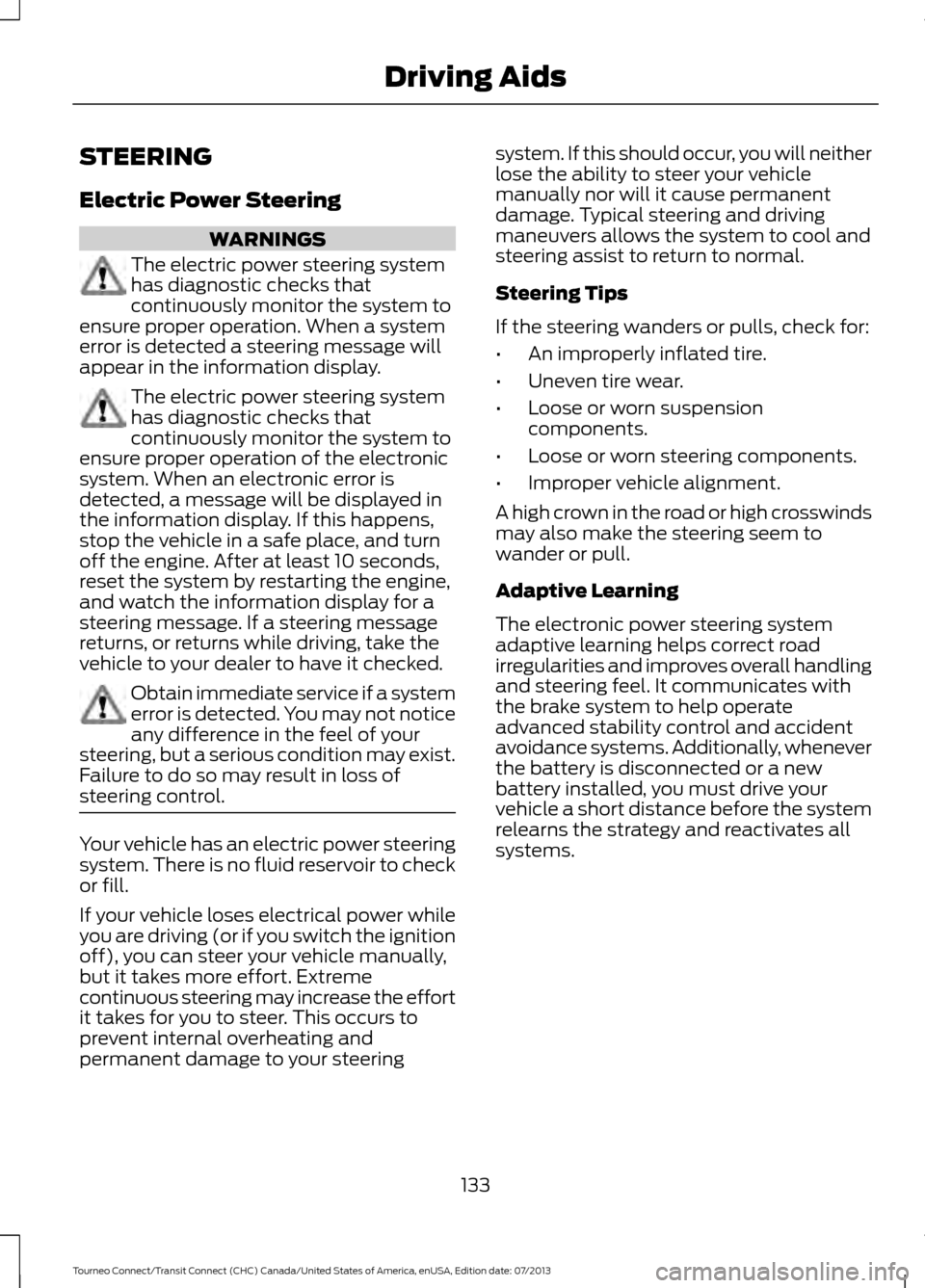 Driving Aids

STEERING

Electric Power Steering

WARNINGS

The electric power steering system has diagnostic checks that continuously monitor the system to ensure proper operation. When a system error is detected a steering message will appear in the information display.

The electric power steering system has diagnostic checks that continuously monitor the system to ensure proper operation of the electronic system. When an electronic error is detected, a message will be displayed in the information display. If this happens, stop the vehicle in a safe place, and turn off the engine. After at least 10 seconds, reset the system by restarting the engine, and watch the information display for a steering message. If a steering message returns, or returns while driving, take the vehicle to your dealer to have it checked.

Obtain immediate service if a system error is detected. You may not notice any difference in the feel of your steering, but a serious condition may exist. Failure to do so may result in loss of steering control.

Your vehicle has an electric power steering system. There is no fluid reservoir to check or fill.

If your vehicle loses electrical power while you are driving (or if you switch the ignition off), you can steer your vehicle manually, but it takes more effort. Extreme continuous steering may increase the effort it takes for you to steer. This occurs to prevent internal overheating and permanent damage to your steering system. If this should occur, you will neither lose the ability to steer your vehicle manually nor will it cause permanent damage. Typical steering and driving maneuvers allows the system to cool and steering assist to return to normal.

Steering Tips

If the steering wanders or pulls, check for:

• An improperly inflated tire.

• Uneven tire wear.

• Loose or worn suspension components.

• Loose or worn steering components.

• Improper vehicle alignment.

A high crown in the road or high crosswinds may also make the steering seem to wander or pull.

Adaptive Learning

The electronic power steering system adaptive learning helps correct road irregularities and improves overall handling and steering feel. It communicates with the brake system to help operate advanced stability control and accident avoidance systems. Additionally, whenever the battery is disconnected or a new battery installed, you must drive your vehicle a short distance before the system relearns the strategy and reactivates all systems.

133

Tourneo Connect/Transit Connect (CHC) Canada/United States of America, enUSA, Edition date: 07/2013

carmanualsonline.info